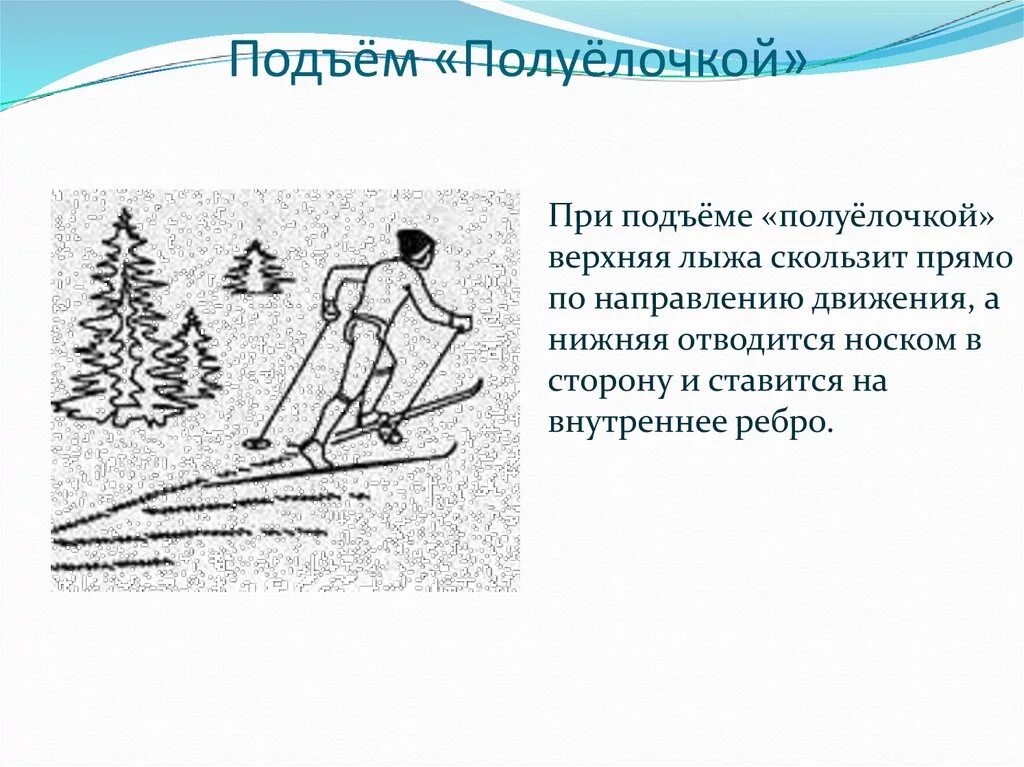 Подъём «Полуёлочкой»

При подъёме «полуёлочкой» верхняя лыжа скользит прямо по направлению движения, а нижняя отводится носком в сторону и ставится на внутреннее ребро.